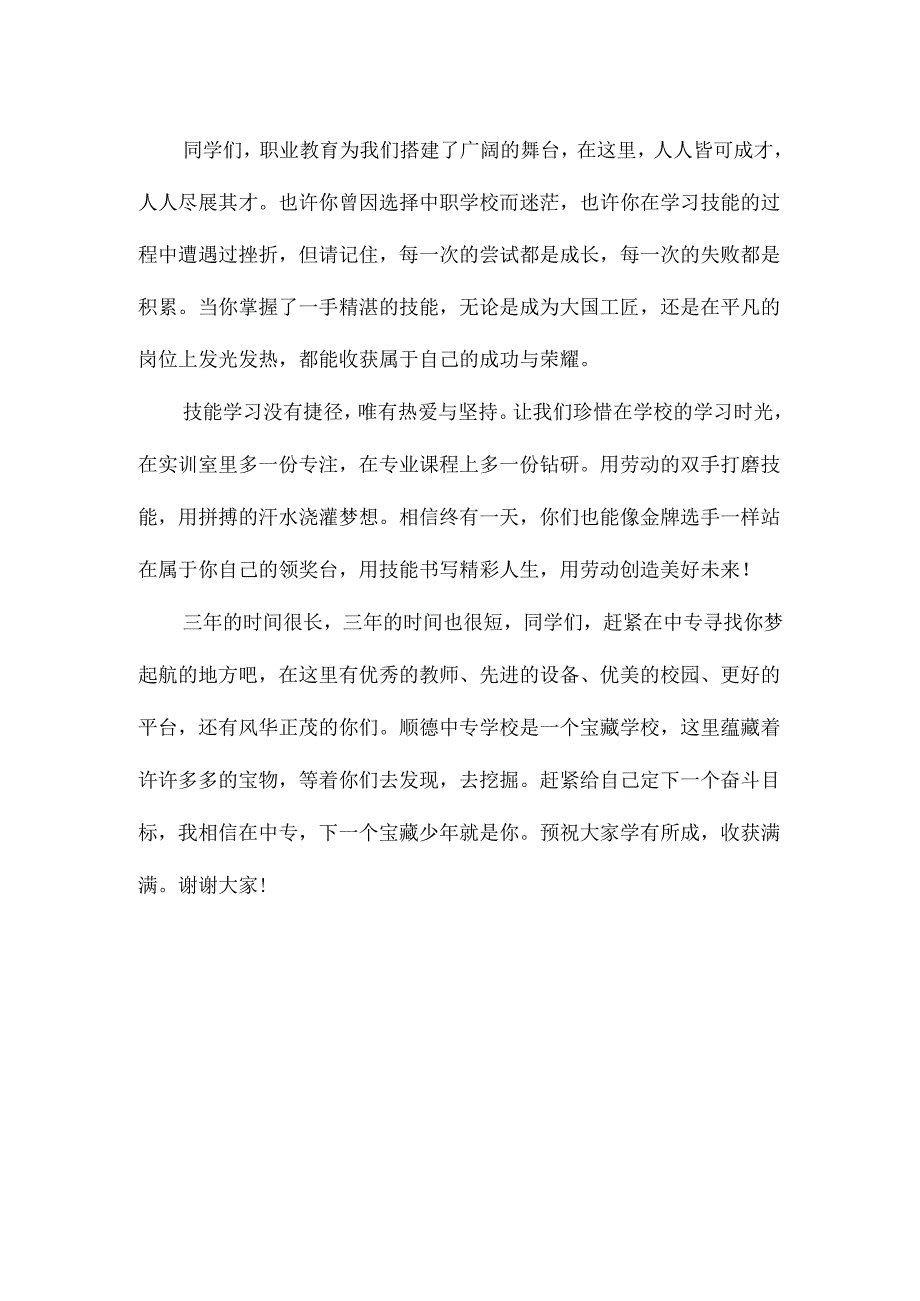 同学们，职业教育为我们搭建了广阔的舞台，在这里，人人皆可成才，人人尽展其才。也许你曾因选择中职学校而迷茫，也许你在学习技能的过程中遭遇过挫折，但请记住，每一次的尝试都是成长，每一次的失败都是积累。当你掌握了一手精湛的技能，无论是成为大国工匠，还是在平凡的岗位上发光发热，都能收获属于自己的成功与荣耀。

技能学习没有捷径，唯有热爱与坚持。让我们珍惜在学校的学习时光，在实训室里多一份专注，在专业课程上多一份钻研。用劳动的双手打磨技能，用拼搏的汗水浇灌梦想。相信终有一天，你们也能像金牌选手一样站在属于你自己的领奖台，用技能书写精彩人生，用劳动创造美好未来！

三年的时间很长，三年的时间也很短，同学们，赶紧在中专寻找你梦起航的地方吧，在这里有优秀的教师、先进的设备、优美的校园、更好的平台，还有风华正茂的你们。顺德中专学校是一个宝藏学校，这里蕴藏着许许多多的宝物，等着你们去发现，去挖掘。赶紧给自己定下一个奋斗目标，我相信在中专，下一个宝藏少年就是你。预祝大家学有所成，收获满满。谢谢大家！